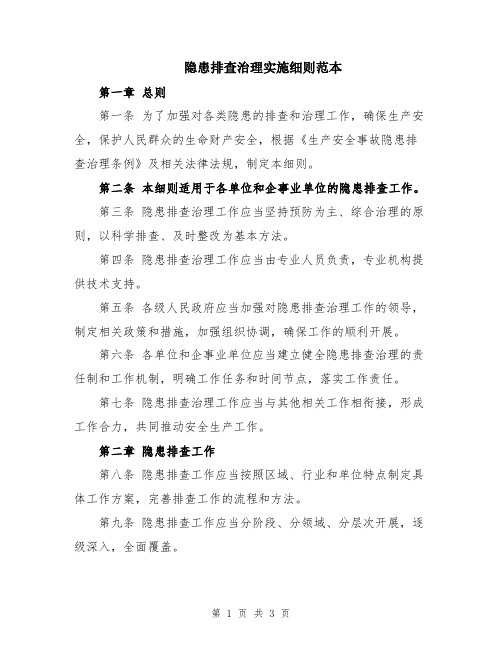 隐患排查治理实施细则范本

第一章 总则

第一条 为了加强对各类隐患的排查和治理工作，确保生产安全，保护人民群众的生命财产安全，根据《生产安全事故隐患排查治理条例》及相关法律法规，制定本细则。

第二条 本细则适用于各单位和企事业单位的隐患排查工作。

第三条 隐患排查治理工作应当坚持预防为主、综合治理的原则，以科学排查、及时整改为基本方法。

第四条 隐患排查治理工作应当由专业人员负责，专业机构提供技术支持。

第五条 各级人民政府应当加强对隐患排查治理工作的领导，制定相关政策和措施，加强组织协调，确保工作的顺利开展。

第六条 各单位和企事业单位应当建立健全隐患排查治理的责任制和工作机制，明确工作任务和时间节点，落实工作责任。

第七条 隐患排查治理工作应当与其他相关工作相衔接，形成工作合力，共同推动安全生产工作。

第二章 隐患排查工作

第八条 隐患排查工作应当按照区域、行业和单位特点制定具体工作方案，完善排查工作的流程和方法。

第九条 隐患排查工作应当分阶段、分领域、分层次开展，逐级深入，全面覆盖。

第 1 页 共 3 页